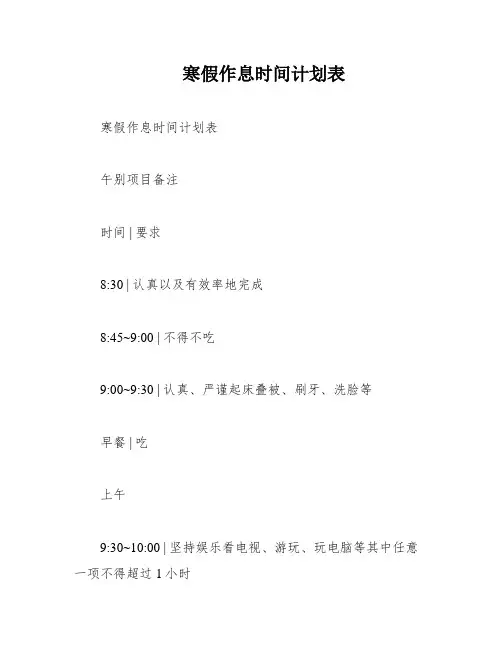 寒假作息时间计划表

寒假作息时间计划表

午别项目备注

时间 | 要求

8:30 | 认真以及有效率地完成

8:45~9:00 | 不得不吃

9:00~9:30 | 认真、严谨起床叠被、刷牙、洗脸等

早餐 | 吃

上午

9:30~10:00 | 坚持娱乐看电视、游玩、玩电脑等其中任意一项不得超过 1 小时